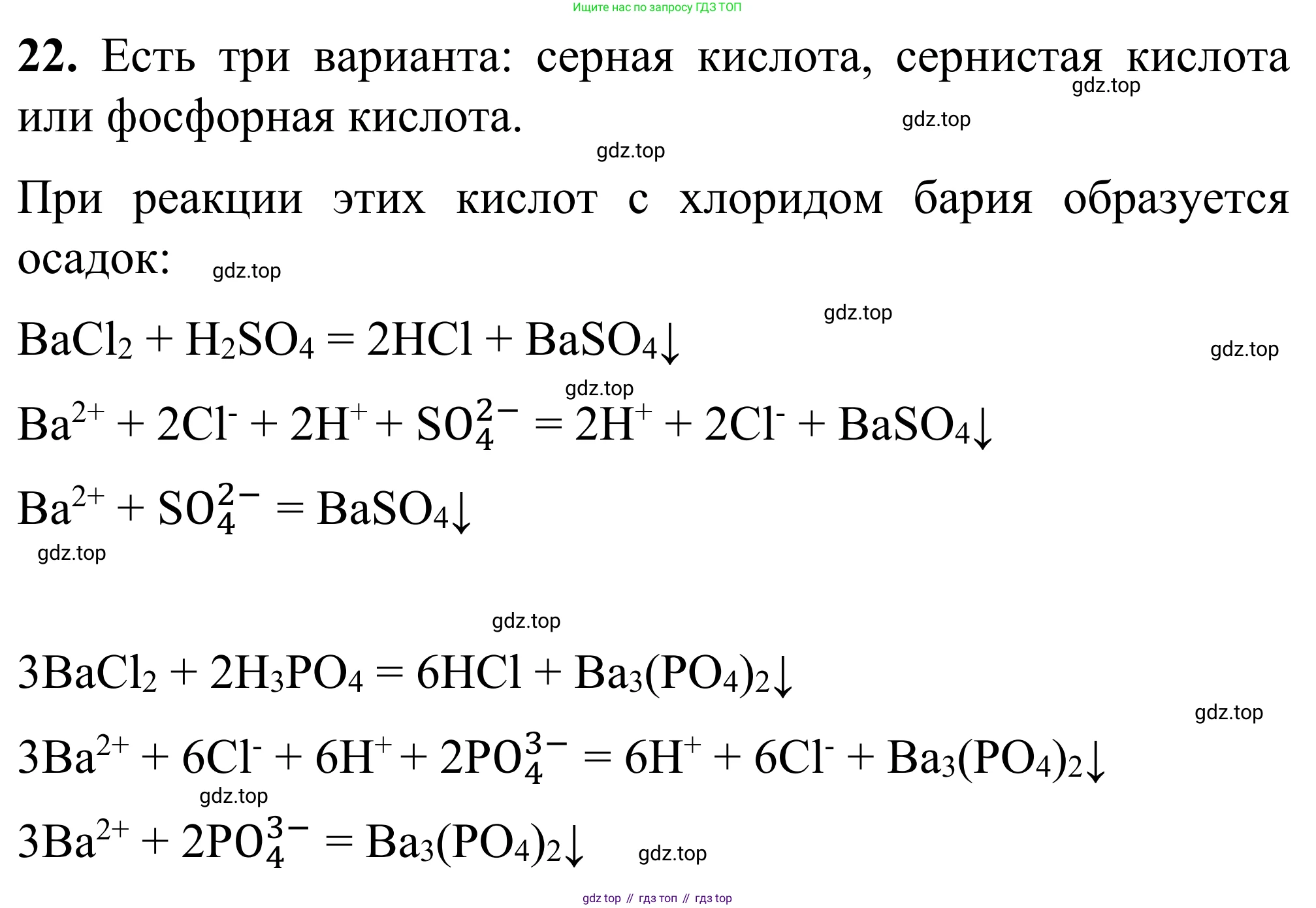 Ищите нас по запросу ГДЗ ТОП

**22.** Есть три варианта: серная кислота, сернистая кислота или фосфорная кислота.

gdz.top

gdz.top

gdz.top

При реакции этих кислот с хлоридом бария образуется осадок:

gdz.top

gdz.top

$BaCl_2 + H_2SO_4 = 2HCl + BaSO_4\downarrow$

gdz.top

gdz.top

$Ba^{2+} + 2Cl^- + 2H^+ + SO_4^{2-} = 2H^+ + 2Cl^- + BaSO_4\downarrow$

$Ba^{2+} + SO_4^{2-} = BaSO_4\downarrow$

gdz.top

gdz.top

$3BaCl_2 + 2H_3PO_4 = 6HCl + Ba_3(PO_4)_2\downarrow$

gdz.top

$3Ba^{2+} + 6Cl^- + 6H^+ + 2PO_4^{3-} = 6H^+ + 6Cl^- + Ba_3(PO_4)_2\downarrow$

gdz.top

$3Ba^{2+} + 2PO_4^{3-} = Ba_3(PO_4)_2\downarrow$

gdz.top

gdz top // гдз топ // гдз top